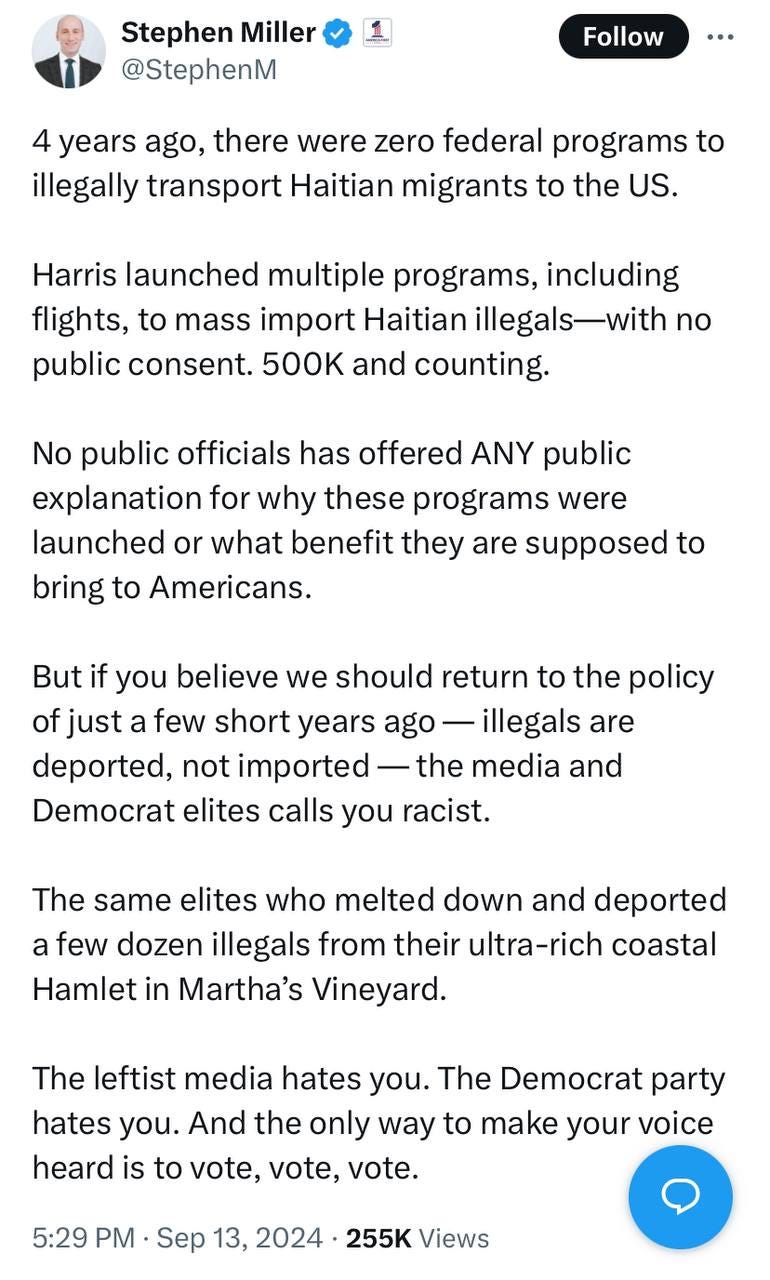 Stephen Miller
@StephenM

Follow

4 years ago, there were zero federal programs to illegally transport Haitian migrants to the US.

Harris launched multiple programs, including flights, to mass import Haitian illegals—with no public consent. 500K and counting.

No public officials has offered ANY public explanation for why these programs were launched or what benefit they are supposed to bring to Americans.

But if you believe we should return to the policy of just a few short years ago — illegals are deported, not imported — the media and Democrat elites calls you racist.

The same elites who melted down and deported a few dozen illegals from their ultra-rich coastal Hamlet in Martha's Vineyard.

The leftist media hates you. The Democrat party hates you. And the only way to make your voice heard is to vote, vote, vote.

5:29 PM · Sep 13, 2024 · 255K Views